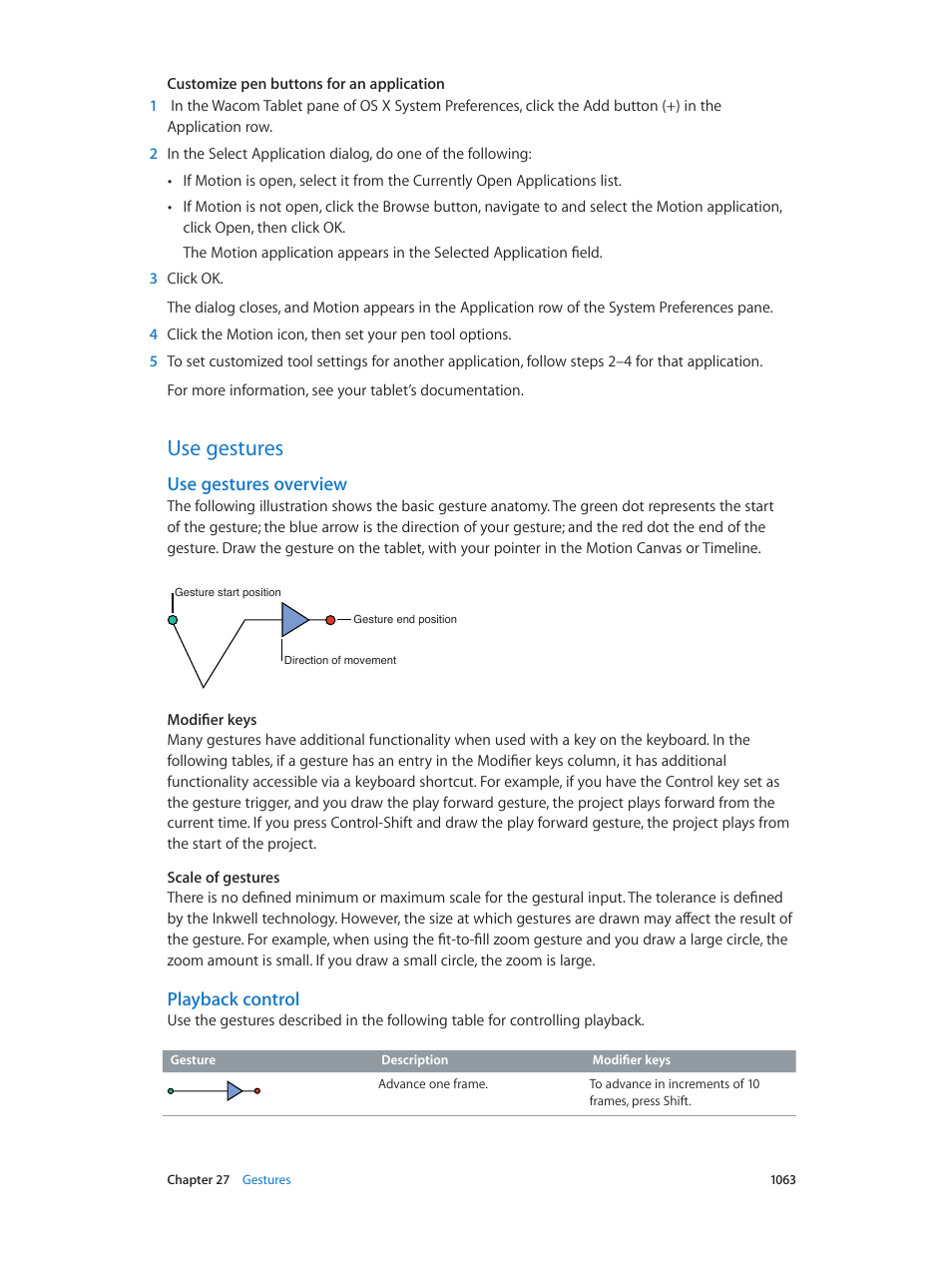 Customize pen buttons for an application

1 In the Wacom Tablet pane of OS X System Preferences, click the Add button (+) in the Application row.

2 In the Select Application dialog, do one of the following:

• If Motion is open, select it from the Currently Open Applications list.

• If Motion is not open, click the Browse button, navigate to and select the Motion application, click Open, then click OK.

The Motion application appears in the Selected Application field.

3 Click OK.

The dialog closes, and Motion appears in the Application row of the System Preferences pane.

4 Click the Motion icon, then set your pen tool options.

5 To set customized tool settings for another application, follow steps 2–4 for that application.

For more information, see your tablet's documentation.

Use gestures

Use gestures overview

The following illustration shows the basic gesture anatomy. The green dot represents the start of the gesture; the blue arrow is the direction of your gesture; and the red dot the end of the gesture. Draw the gesture on the tablet, with your pointer in the Motion Canvas or Timeline.

Gesture start position

Gesture end position

Direction of movement

Modifier keys

Many gestures have additional functionality when used with a key on the keyboard. In the following tables, if a gesture has an entry in the Modifier keys column, it has additional functionality accessible via a keyboard shortcut. For example, if you have the Control key set as the gesture trigger, and you draw the play forward gesture, the project plays forward from the current time. If you press Control-Shift and draw the play forward gesture, the project plays from the start of the project.

Scale of gestures

There is no defined minimum or maximum scale for the gestural input. The tolerance is defined by the Inkwell technology. However, the size at which gestures are drawn may affect the result of the gesture. For example, when using the fit-to-fill zoom gesture and you draw a large circle, the zoom amount is small. If you draw a small circle, the zoom is large.

Playback control

Use the gestures described in the following table for controlling playback.

| Gesture | Description | Modifier keys |
|---|---|---|
| | Advance one frame. | To advance in increments of 10 frames, press Shift. |

Chapter 27 Gestures 1063